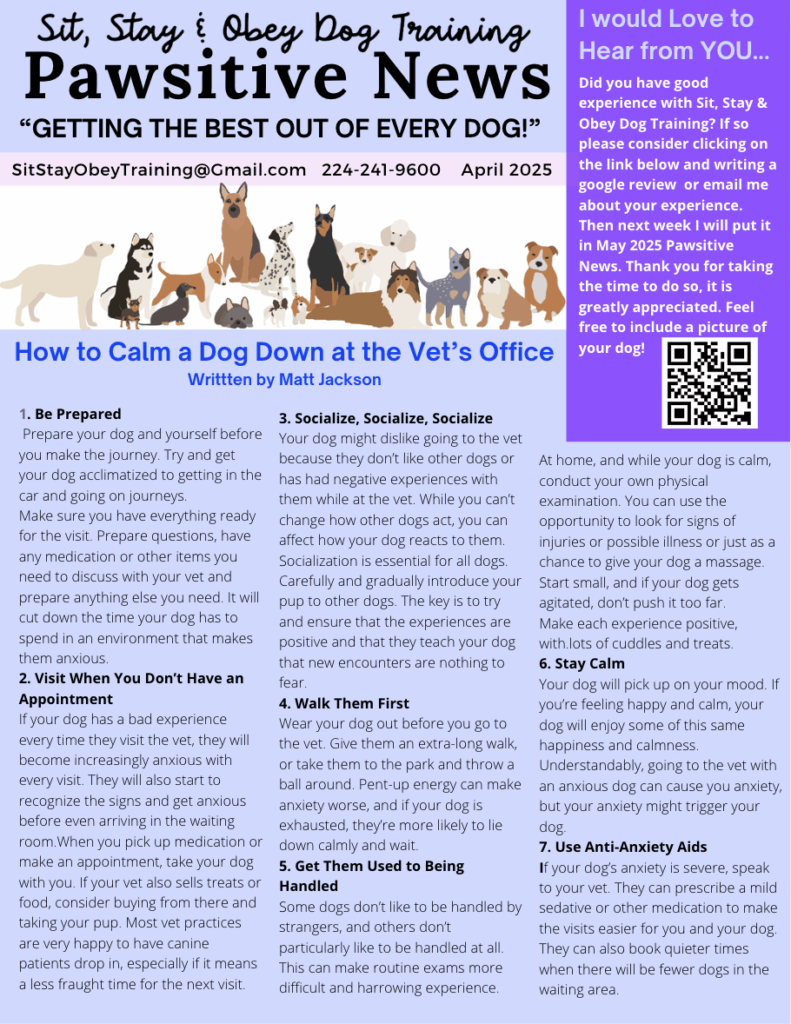 Sit, Stay & Obey Dog Training
Pawsitive News
"GETTING THE BEST OUT OF EVERY DOG!"

SitStayObeyTraining@Gmail.com 224-241-9600 April 2025

I would Love to Hear from YOU...

Did you have good experience with Sit, Stay & Obey Dog Training? If so please consider clicking on the link below and writing a google review or email me about your experience. Then next week I will put it in May 2025 Pawsitive News. Thank you for taking the time to do so, it is greatly appreciated. Feel free to include a picture of your dog!

How to Calm a Dog Down at the Vet's Office
Writtten by Matt Jackson

1. Be Prepared
Prepare your dog and yourself before you make the journey. Try and get your dog acclimatized to getting in the car and going on journeys.
Make sure you have everything ready for the visit. Prepare questions, have any medication or other items you need to discuss with your vet and prepare anything else you need. It will cut down the time your dog has to spend in an environment that makes them anxious.
2. Visit When You Don't Have an Appointment
If your dog has a bad experience every time they visit the vet, they will become increasingly anxious with every visit. They will also start to recognize the signs and get anxious before even arriving in the waiting room.When you pick up medication or make an appointment, take your dog with you. If your vet also sells treats or food, consider buying from there and taking your pup. Most vet practices are very happy to have canine patients drop in, especially if it means a less fraught time for the next visit.

3. Socialize, Socialize, Socialize
Your dog might dislike going to the vet because they don't like other dogs or has had negative experiences with them while at the vet. While you can't change how other dogs act, you can affect how your dog reacts to them. Socialization is essential for all dogs. Carefully and gradually introduce your pup to other dogs. The key is to try and ensure that the experiences are positive and that they teach your dog that new encounters are nothing to fear.
4. Walk Them First
Wear your dog out before you go to the vet. Give them an extra-long walk, or take them to the park and throw a ball around. Pent-up energy can make anxiety worse, and if your dog is exhausted, they're more likely to lie down calmly and wait.
5. Get Them Used to Being Handled
Some dogs don't like to be handled by strangers, and others don't particularly like to be handled at all. This can make routine exams more difficult and harrowing experience.

At home, and while your dog is calm, conduct your own physical examination. You can use the opportunity to look for signs of injuries or possible illness or just as a chance to give your dog a massage. Start small, and if your dog gets agitated, don't push it too far.
Make each experience positive, with.lots of cuddles and treats.
6. Stay Calm
Your dog will pick up on your mood. If you're feeling happy and calm, your dog will enjoy some of this same happiness and calmness. Understandably, going to the vet with an anxious dog can cause you anxiety, but your anxiety might trigger your dog.
7. Use Anti-Anxiety Aids
If your dog's anxiety is severe, speak to your vet. They can prescribe a mild sedative or other medication to make the visits easier for you and your dog. They can also book quieter times when there will be fewer dogs in the waiting area.